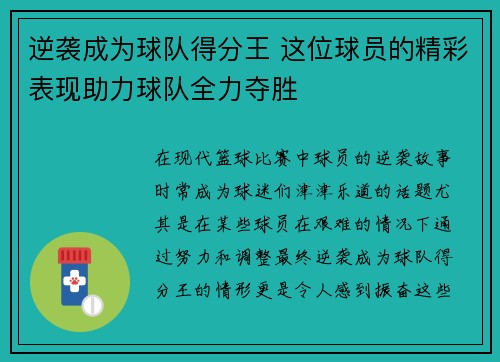 逆袭成为球队得分王 这位球员的精彩表现助力球队全力夺胜

在现代篮球比赛中球员的逆袭故事时常成为球迷们津津乐道的话题尤其是在某些球员在艰难的情况下通过努力和调整最终逆袭成为球队得分王的情形更是令人感到振奋这些